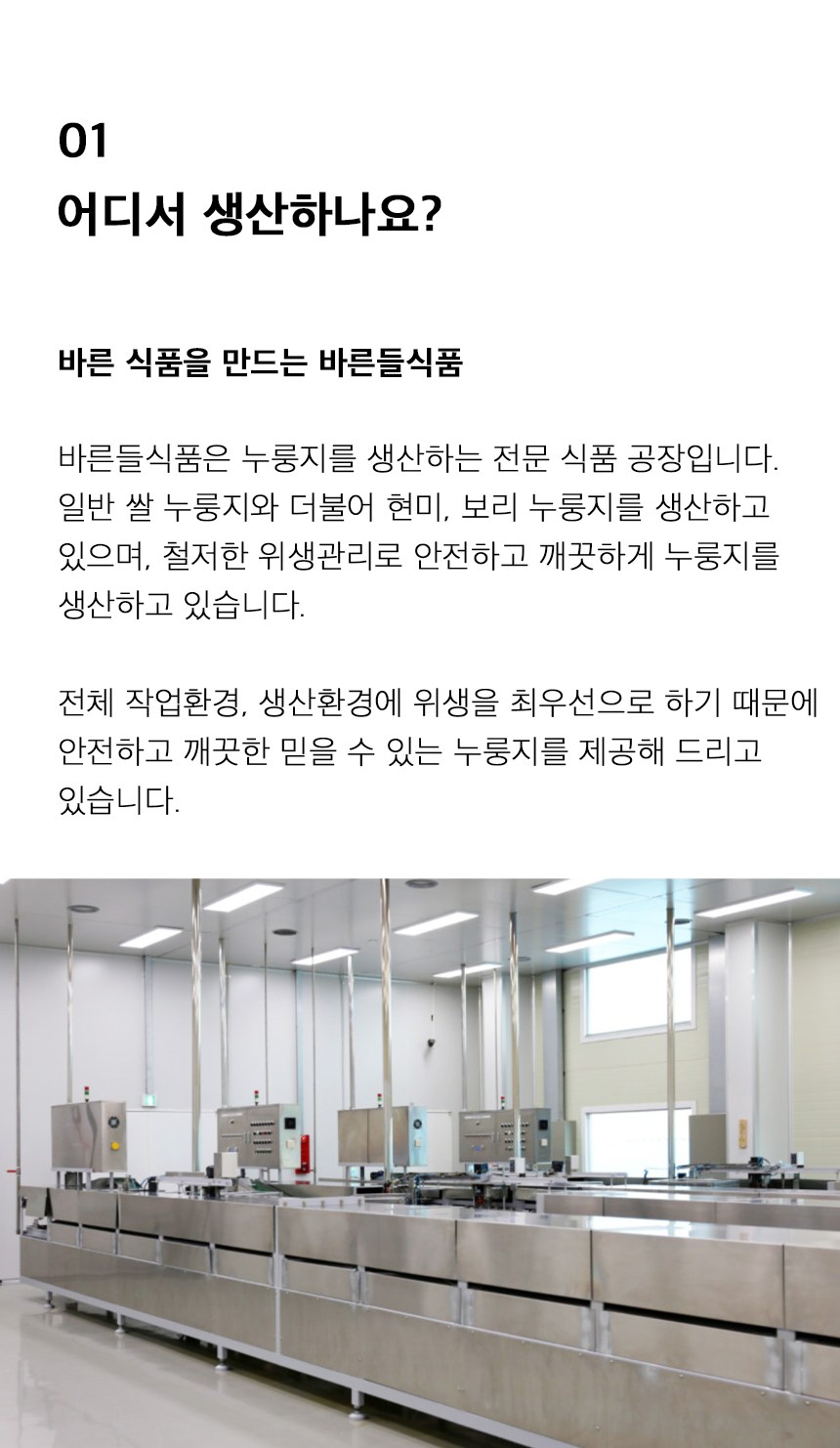 01
어디서 생산하나요?

바른 식품을 만드는 바른들식품

바른들식품은 누룽지를 생산하는 전문 식품 공장입니다. 일반 쌀 누룽지와 더불어 현미, 보리 누룽지를 생산하고 있으며, 철저한 위생관리로 안전하고 깨끗하게 누룽지를 생산하고 있습니다.

전체 작업환경, 생산환경에 위생을 최우선으로 하기 때문에 안전하고 깨끗한 믿을 수 있는 누룽지를 제공해 드리고 있습니다.